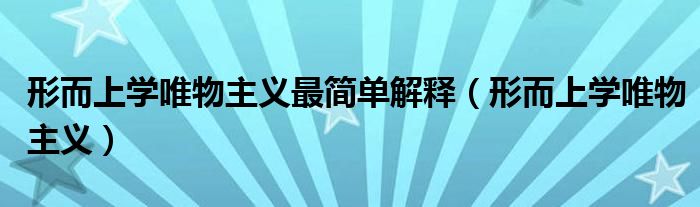 形而上学唯物主义最简单解释（形而上学唯物主义）